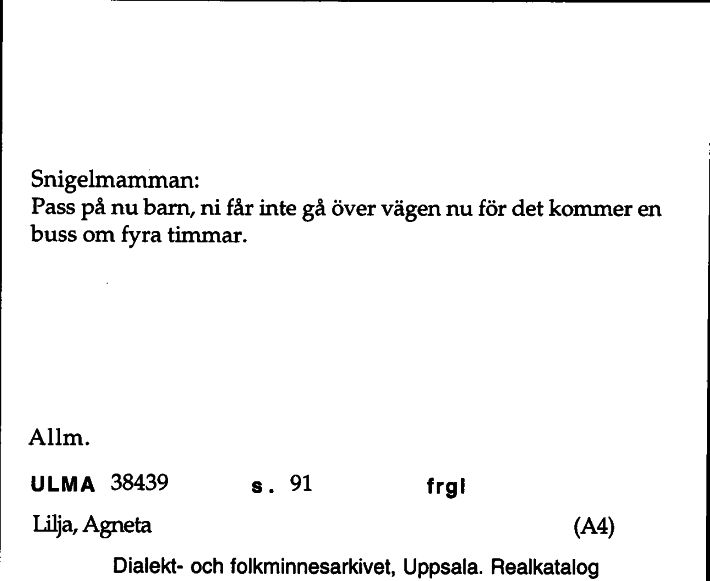 Snigelmamman:
Pass på nu barn, ni får inte gå över vägen nu för det kommer en buss om fyra timmar.

Allm.

ULMA 38439 s. 91 frgl

Lilja, Agneta (A4)

Dialekt- och folkminnesarkivet, Uppsala. Realkatalog